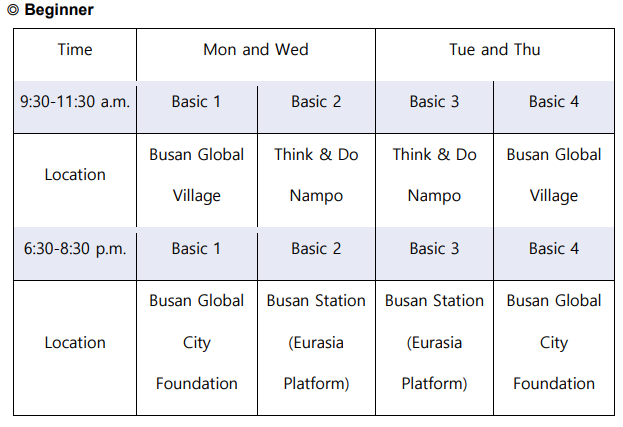 ◎ Beginner

| Time | Mon and Wed | | Tue and Thu | |
|---|---|---|---|---|
| 9:30-11:30 a.m. | Basic 1 | Basic 2 | Basic 3 | Basic 4 |
| Location | Busan Global Village | Think & Do Nampo | Think & Do Nampo | Busan Global Village |
| 6:30-8:30 p.m. | Basic 1 | Basic 2 | Basic 3 | Basic 4 |
| Location | Busan Global City Foundation | Busan Station (Eurasia Platform) | Busan Station (Eurasia Platform) | Busan Global City Foundation |